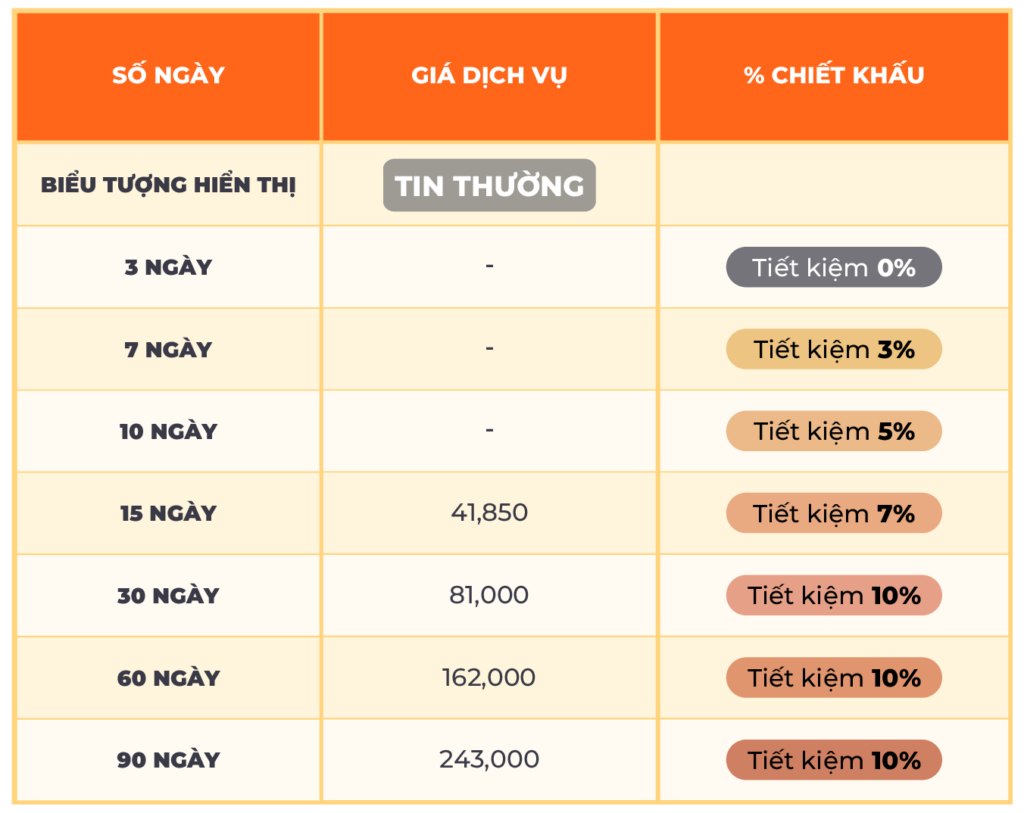 | SỐ NGÀY | GIÁ DỊCH VỤ | % CHIẾT KHẤU |
|---|---|---|
| BIỂU TƯỢNG HIỂN THỊ | TIN THƯỜNG | |
| 3 NGÀY | - | Tiết kiệm 0% |
| 7 NGÀY | - | Tiết kiệm 3% |
| 10 NGÀY | - | Tiết kiệm 5% |
| 15 NGÀY | 41,850 | Tiết kiệm 7% |
| 30 NGÀY | 81,000 | Tiết kiệm 10% |
| 60 NGÀY | 162,000 | Tiết kiệm 10% |
| 90 NGÀY | 243,000 | Tiết kiệm 10% |